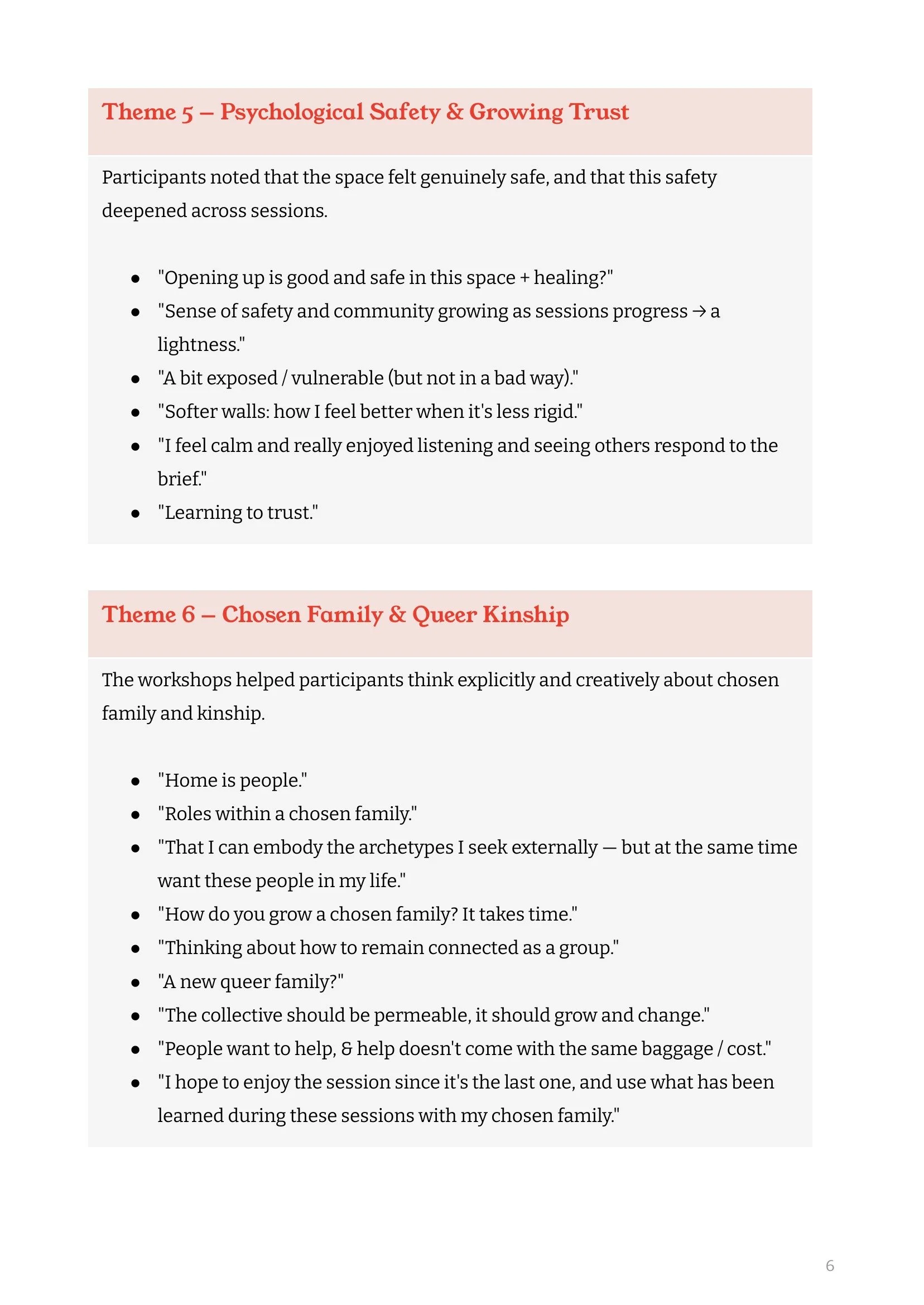 Theme 5 – Psychological Safety & Growing Trust

Participants noted that the space felt genuinely safe, and that this safety deepened across sessions.

• "Opening up is good and safe in this space + healing?"
• "Sense of safety and community growing as sessions progress → a lightness."
• "A bit exposed / vulnerable (but not in a bad way)."
• "Softer walls: how I feel better when it's less rigid."
• "I feel calm and really enjoyed listening and seeing others respond to the brief."
• "Learning to trust."

Theme 6 – Chosen Family & Queer Kinship

The workshops helped participants think explicitly and creatively about chosen family and kinship.

• "Home is people."
• "Roles within a chosen family."
• "That I can embody the archetypes I seek externally — but at the same time want these people in my life."
• "How do you grow a chosen family? It takes time."
• "Thinking about how to remain connected as a group."
• "A new queer family?"
• "The collective should be permeable, it should grow and change."
• "People want to help, & help doesn't come with the same baggage / cost."
• "I hope to enjoy the session since it's the last one, and use what has been learned during these sessions with my chosen family."

6